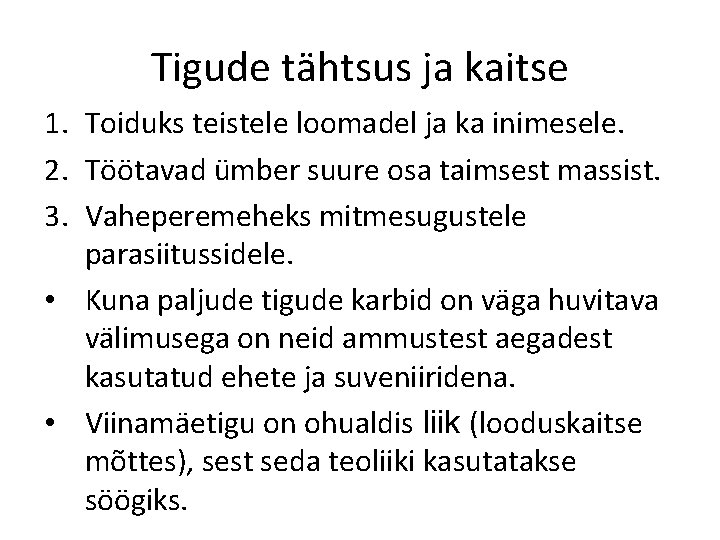 Tigude tähtsus ja kaitse

1. Toiduks teistele loomadel ja ka inimesele.
2. Töötavad ümber suure osa taimsest massist.
3. Vaheperemeheks mitmesugustele parasiitussidele.

• Kuna paljude tigude karbid on väga huvitava välimusega on neid ammustest aegadest kasutatud ehete ja suveniiridena.
• Viinamäetigu on ohualdis liik (looduskaitse mõttes), sest seda teoliiki kasutatakse söögiks.